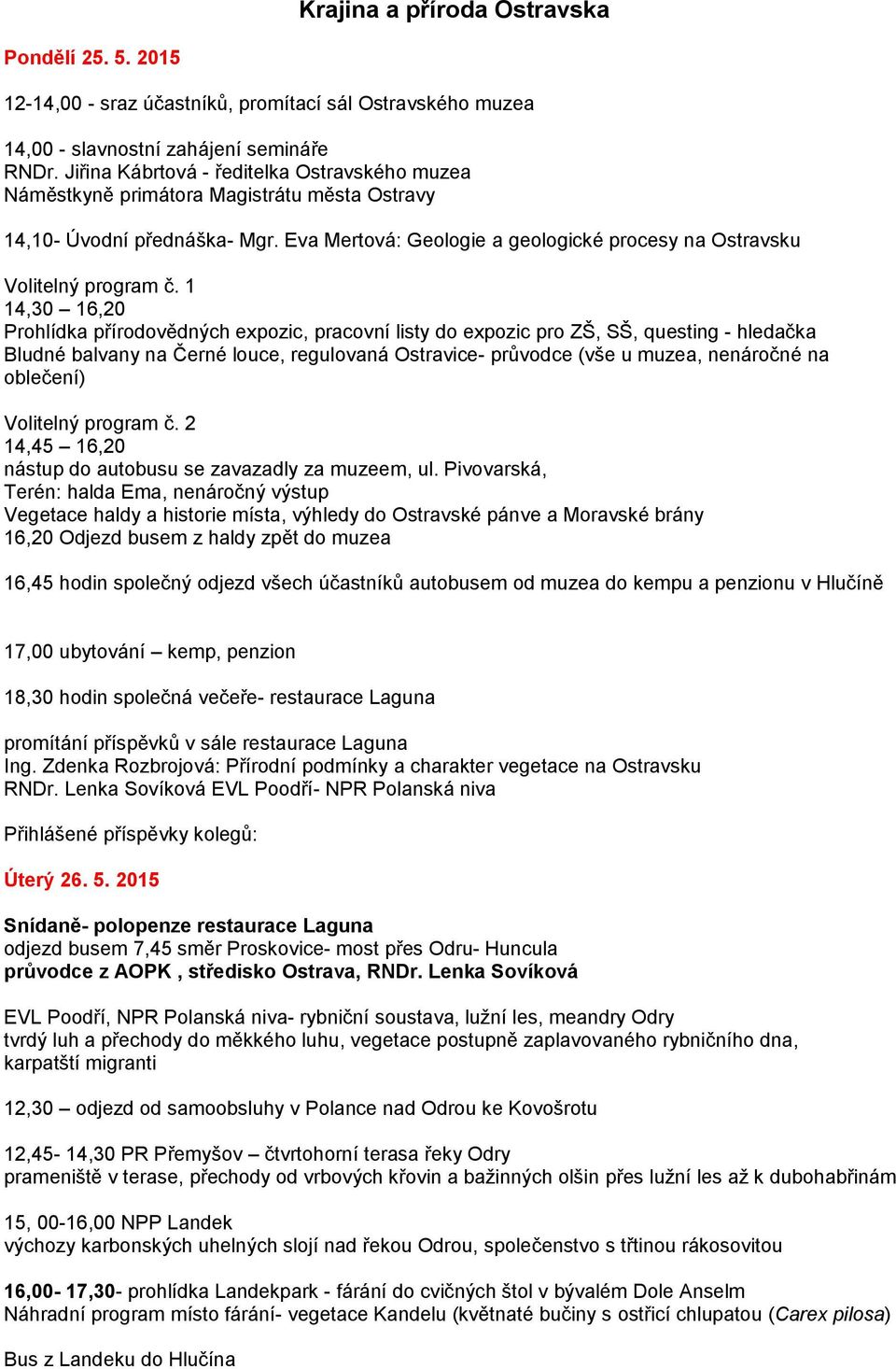 Krajina a příroda Ostravska

Pondělí 25. 5. 2015

12-14,00 - sraz účastníků, promítací sál Ostravského muzea

14,00 - slavnostní zahájení semináře
RNDr. Jiřina Kábrtová - ředitelka Ostravského muzea
Náměstkyně primátora Magistrátu města Ostravy

14,10- Úvodní přednáška- Mgr. Eva Mertová: Geologie a geologické procesy na Ostravsku

Volitelný program č. 1
14,30 – 16,20
Prohlídka přírodovědných expozic, pracovní listy do expozic pro ZŠ, SŠ, questing - hledačka Bludné balvany na Černé louce, regulovaná Ostravice- průvodce (vše u muzea, nenáročné na oblečení)

Volitelný program č. 2
14,45 – 16,20
nástup do autobusu se zavazadly za muzeem, ul. Pivovarská,
Terén: halda Ema, nenáročný výstup
Vegetace haldy a historie místa, výhledy do Ostravské pánve a Moravské brány
16,20 Odjezd busem z haldy zpět do muzea

16,45 hodin společný odjezd všech účastníků autobusem od muzea do kempu a penzionu v Hlučíně

17,00 ubytování – kemp, penzion

18,30 hodin společná večeře- restaurace Laguna

promítání příspěvků v sále restaurace Laguna
Ing. Zdenka Rozbrojová: Přírodní podmínky a charakter vegetace na Ostravsku
RNDr. Lenka Sovíková EVL Poodří- NPR Polanská niva

Přihlášené příspěvky kolegů:

Úterý 26. 5. 2015

Snídaně- polopenze restaurace Laguna
odjezd busem 7,45 směr Proskovice- most přes Odru- Huncula
průvodce z AOPK , středisko Ostrava, RNDr. Lenka Sovíková

EVL Poodří, NPR Polanská niva- rybniční soustava, lužní les, meandry Odry
tvrdý luh a přechody do měkkého luhu, vegetace postupně zaplavovaného rybničního dna, karpatští migranti

12,30 – odjezd od samoobsluhy v Polance nad Odrou ke Kovošrotu

12,45- 14,30 PR Přemyšov – čtvrtohorní terasa řeky Odry
prameniště v terase, přechody od vrbových křovin a bažinných olšin přes lužní les až k dubohabřinám

15, 00-16,00 NPP Landek
výchozy karbonských uhelných slojí nad řekou Odrou, společenstvo s třtinou rákosovitou

16,00- 17,30- prohlídka Landekpark - fárání do cvičných štol v bývalém Dole Anselm
Náhradní program místo fárání- vegetace Kandelu (květnaté bučiny s ostřicí chlupatou (Carex pilosa)

Bus z Landeku do Hlučína